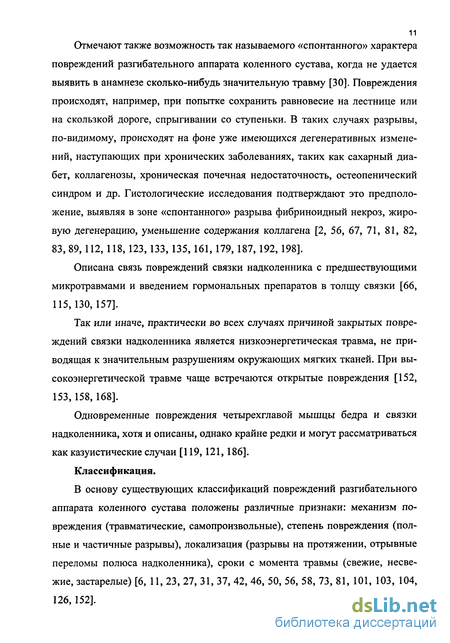 11

Отмечают также возможность так называемого «спонтанного» характера повреждений разгибательного аппарата коленного сустава, когда не удается выявить в анамнезе сколько-нибудь значительную травму [30]. Повреждения происходят, например, при попытке сохранить равновесие на лестнице или на скользкой дороге, спрыгивании со ступеньки. В таких случаях разрывы, по-видимому, происходят на фоне уже имеющихся дегенеративных изменений, наступающих при хронических заболеваниях, таких как сахарный диабет, коллагенозы, хроническая почечная недостаточность, остеопенический синдром и др. Гистологические исследования подтверждают это предположение, выявляя в зоне «спонтанного» разрыва фибриноидный некроз, жировую дегенерацию, уменьшение содержания коллагена [2, 56, 67, 71, 81, 82, 83, 89, 112, 118, 123, 133, 135, 161, 179, 187, 192, 198].

Описана связь повреждений связки надколенника с предшествующими микротравмами и введением гормональных препаратов в толщу связки [66, 115, 130, 157].

Так или иначе, практически во всех случаях причиной закрытых повреждений связки надколенника является низкоэнергетическая травма, не приводящая к значительным разрушениям окружающих мягких тканей. При высокоэнергетической травме чаще встречаются открытые повреждения [152, 153, 158, 168].

Одновременные повреждения четырехглавой мышцы бедра и связки надколенника, хотя и описаны, однако крайне редки и могут рассматриваться как казуистические случаи [119, 121, 186].

Классификация.

В основу существующих классификаций повреждений разгибательного аппарата коленного сустава положены различные признаки: механизм повреждения (травматические, самопроизвольные), степень повреждения (полные и частичные разрывы), локализация (разрывы на протяжении, отрывные переломы полюса надколенника), сроки с момента травмы (свежие, несвежие, застарелые) [6, 11, 23, 27, 31, 37, 42, 46, 50, 56, 58, 73, 81, 101, 103, 104, 126, 152].

dsLib.net
библиотека диссертаций